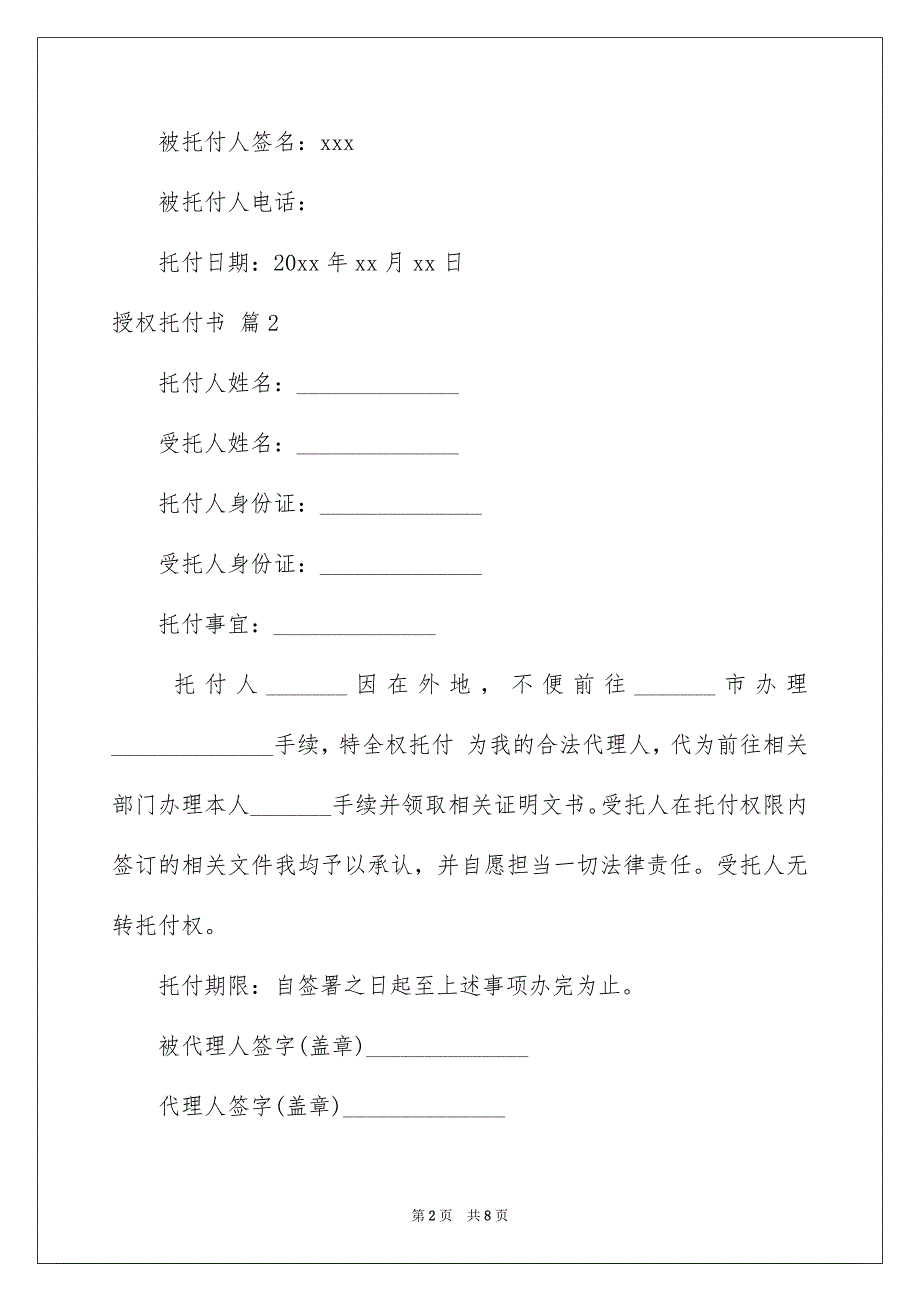 被托付人签名：xxx

被托付人电话：

托付日期：20xx 年 xx 月 xx 日

授权托付书 篇 2

托付人姓名：______________

受托人姓名：______________

托付人身份证：______________

受托人身份证：______________

托付事宜：______________

托付人_______因在外地，不便前往_______市办理______________手续，特全权托付 为我的合法代理人，代为前往相关部门办理本人_______手续并领取相关证明文书。受托人在托付权限内签订的相关文件我均予以承认，并自愿担当一切法律责任。受托人无转托付权。

托付期限：自签署之日起至上述事项办完为止。

被代理人签字(盖章)______________

代理人签字(盖章)______________

第 2 页 共 8 页